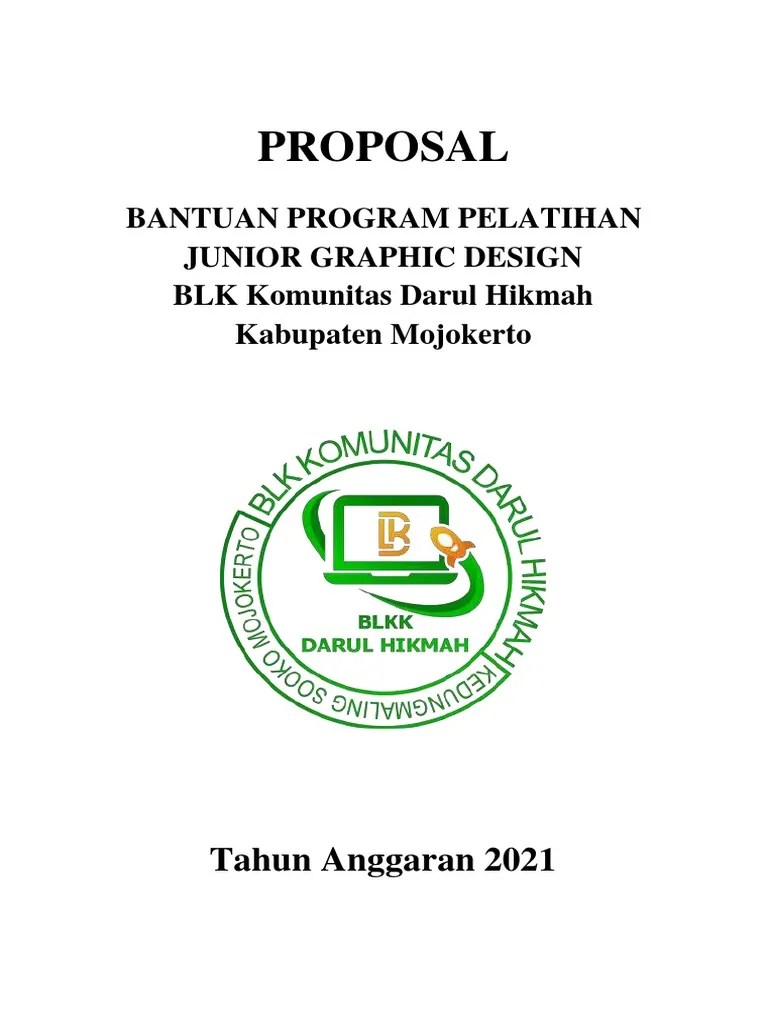 PROPOSAL

BANTUAN PROGRAM PELATIHAN
JUNIOR GRAPHIC DESIGN
BLK Komunitas Darul Hikmah
Kabupaten Mojokerto

BLK KOMUNITAS DARUL HIKMAH
KEDUNGMALING SOOKO MOJOKERTO
BLKK
DARUL HIKMAH

Tahun Anggaran 2021